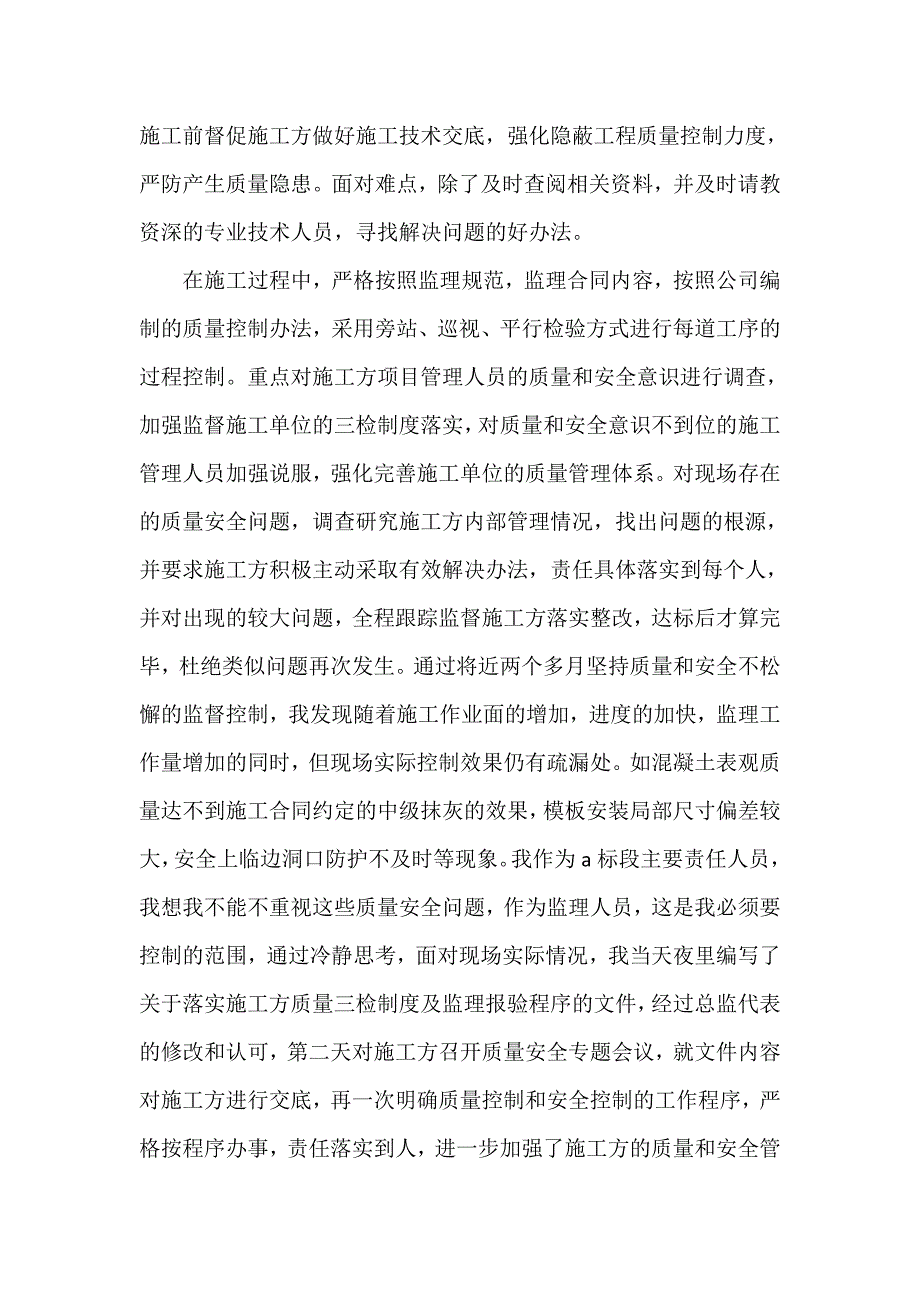 施工前督促施工方做好施工技术交底，强化隐蔽工程质量控制力度，严防产生质量隐患。面对难点，除了及时查阅相关资料，并及时请教资深的专业技术人员，寻找解决问题的好办法。

在施工过程中，严格按照监理规范，监理合同内容，按照公司编制的质量控制办法，采用旁站、巡视、平行检验方式进行每道工序的过程控制。重点对施工方项目管理人员的质量和安全意识进行调查，加强监督施工单位的三检制度落实，对质量和安全意识不到位的施工管理人员加强说服，强化完善施工单位的质量管理体系。对现场存在的质量安全问题，调查研究施工方内部管理情况，找出问题的根源，并要求施工方积极主动采取有效解决办法，责任具体落实到每个人，并对出现的较大问题，全程跟踪监督施工方落实整改，达标后才算完毕，杜绝类似问题再次发生。通过将近两个多月坚持质量和安全不松懈的监督控制，我发现随着施工作业面的增加，进度的加快，监理工作量增加的同时，但现场实际控制效果仍有疏漏处。如混凝土表观质量达不到施工合同约定的中级抹灰的效果，模板安装局部尺寸偏差较大，安全上临边洞口防护不及时等现象。我作为 a 标段主要责任人员，我想我不能不重视这些质量安全问题，作为监理人员，这是我必须要控制的范围，通过冷静思考，面对现场实际情况，我当天夜里编写了关于落实施工方质量三检制度及监理报验程序的文件，经过总监代表的修改和认可，第二天对施工方召开质量安全专题会议，就文件内容对施工方进行交底，再一次明确质量控制和安全控制的工作程序，严格按程序办事，责任落实到人，进一步加强了施工方的质量和安全管